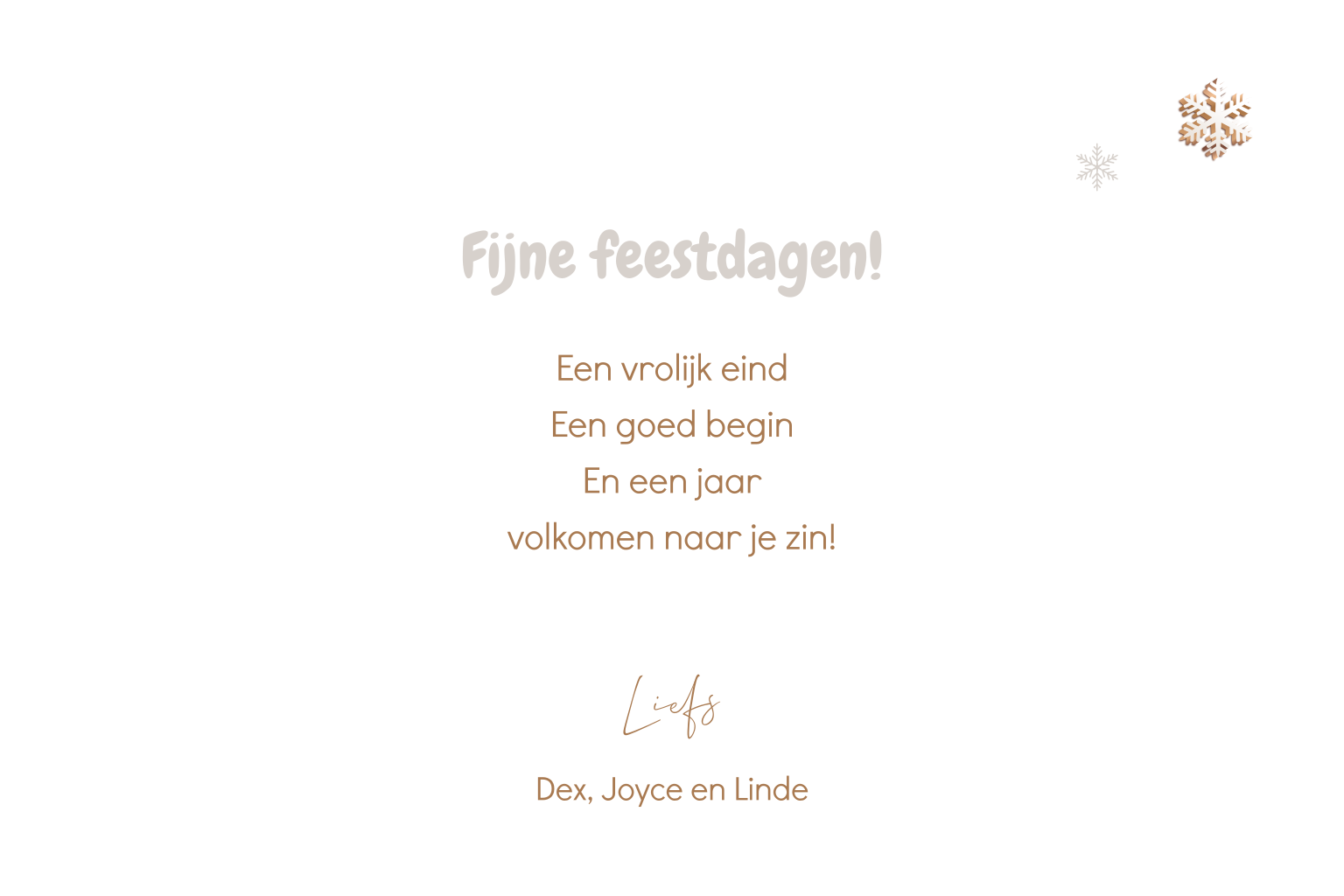 Fijne feestdagen!

Een vrolijk eind
Een goed begin
En een jaar
volkomen naar je zin!

Liefs

Dex, Joyce en Linde